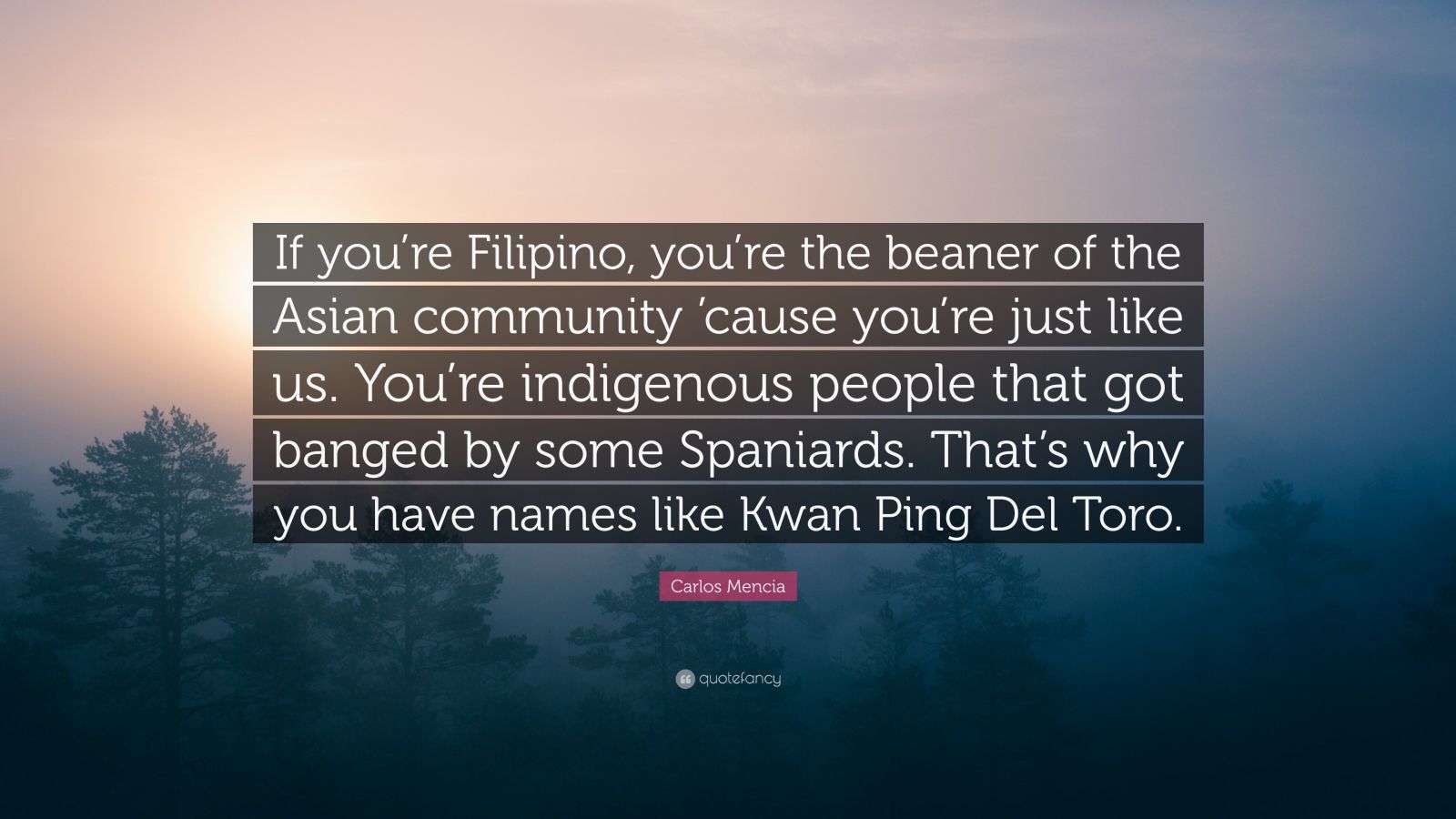 If you're Filipino, you're the beaner of the Asian community 'cause you're just like us. You're indigenous people that got banged by some Spaniards. That's why you have names like Kwan Ping Del Toro.

Carlos Mencia

quotefancy